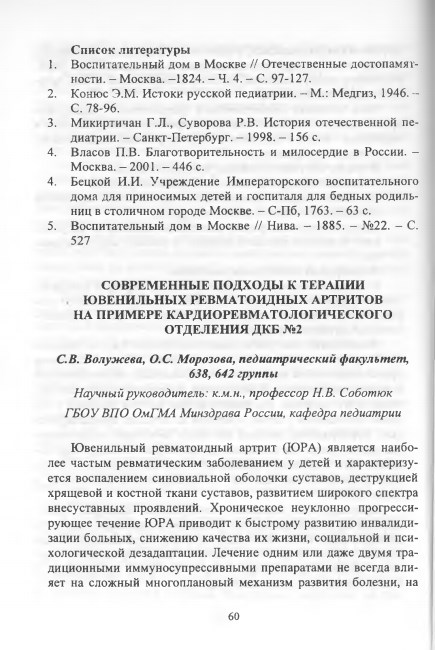 Список литературы

1. Воспитательный дом в Москве // Отечественные достопамятности. – Москва. –1824. – Ч. 4. – С. 97-127.
2. Конюс Э.М. Истоки русской педиатрии. – М.: Медгиз, 1946. – С. 78-96.
3. Микиртичан Г.Л., Суворова Р.В. История отечественной педиатрии. – Санкт-Петербург. – 1998. – 156 с.
4. Власов П.В. Благотворительность и милосердие в России. – Москва. – 2001. – 446 с.
4. Бецкой И.И. Учреждение Императорского воспитательного дома для приносимых детей и госпиталя для бедных родильниц в столичном городе Москве. – С-Пб, 1763. – 63 с.
5. Воспитательный дом в Москве // Нива. – 1885. – №22. – С. 527

СОВРЕМЕННЫЕ ПОДХОДЫ К ТЕРАПИИ ЮВЕНИЛЬНЫХ РЕВМАТОИДНЫХ АРТРИТОВ НА ПРИМЕРЕ КАРДИОРЕВМАТОЛОГИЧЕСКОГО ОТДЕЛЕНИЯ ДКБ №2

С.В. Волужева, О.С. Морозова, педиатрический факультет, 638, 642 группы

Научный руководитель: к.м.н., профессор Н.В. Соботюк

ГБОУ ВПО ОмГМА Минздрава России, кафедра педиатрии

Ювенильный ревматоидный артрит (ЮРА) является наиболее частым ревматическим заболеванием у детей и характеризуется воспалением синовиальной оболочки суставов, деструкцией хрящевой и костной ткани суставов, развитием широкого спектра внесуставных проявлений. Хроническое неуклонно прогрессирующее течение ЮРА приводит к быстрому развитию инвалидизации больных, снижению качества их жизни, социальной и психологической дезадаптации. Лечение одним или даже двумя традиционными иммуносупрессивными препаратами не всегда влияет на сложный многоплановый механизм развития болезни, на

60